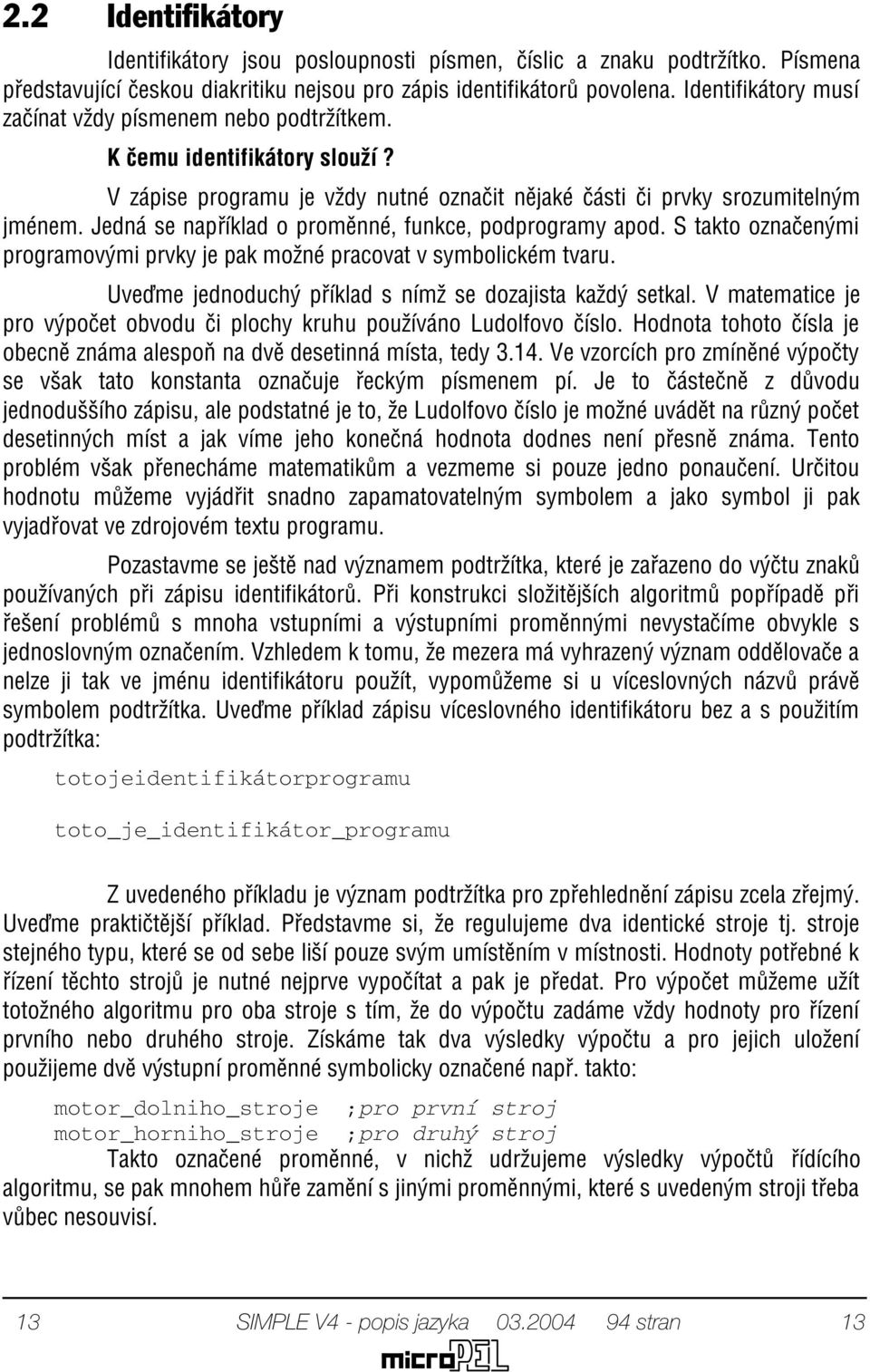 2.2 Identifikátory

Identifikátory jsou posloupnosti písmen, číslic a znaku podtržítko. Písmena představující českou diakritiku nejsou pro zápis identifikátorů povolena. Identifikátory musí začínat vždy písmenem nebo podtržítkem.

K čemu identifikátory slouží?

V zápise programu je vždy nutné označit nějaké části či prvky srozumitelným jménem. Jedná se například o proměnné, funkce, podprogramy apod. S takto označenými programovými prvky je pak možné pracovat v symbolickém tvaru.

Uveďme jednoduchý příklad s nímž se dozajista každý setkal. V matematice je pro výpočet obvodu či plochy kruhu používáno Ludolfovo číslo. Hodnota tohoto čísla je obecně známa alespoň na dvě desetinná místa, tedy 3.14. Ve vzorcích pro zmíněné výpočty se však tato konstanta označuje řeckým písmenem pí. Je to částečně z důvodu jednoduššího zápisu, ale podstatné je to, že Ludolfovo číslo je možné uvádět na různý počet desetinných míst a jak víme jeho konečná hodnota dodnes není přesně známa. Tento problém však přenecháme matematikům a vezmeme si pouze jedno ponaučení. Určitou hodnotu můžeme vyjádřit snadno zapamatovatelným symbolem a jako symbol ji pak vyjadřovat ve zdrojovém textu programu.

Pozastavme se ještě nad významem podtržítka, které je zařazeno do výčtu znaků používaných při zápisu identifikátorů. Při konstrukci složitějších algoritmů popřípadě při řešení problémů s mnoha vstupními a výstupními proměnnými nevystačíme obvykle s jednoslovným označením. Vzhledem k tomu, že mezera má vyhrazený význam oddělovače a nelze ji tak ve jménu identifikátoru použít, vypomůžeme si u víceslovných názvů právě symbolem podtržítka. Uveďme příklad zápisu víceslovného identifikátoru bez a s použitím podtržítka:

totojeidentifikátorprogramu

toto_je_identifikátor_programu

Z uvedeného příkladu je význam podtržítka pro zpřehlednění zápisu zcela zřejmý. Uveďme praktičtější příklad. Představme si, že regulujeme dva identické stroje tj. stroje stejného typu, které se od sebe liší pouze svým umístěním v místnosti. Hodnoty potřebné k řízení těchto strojů je nutné nejprve vypočítat a pak je předat. Pro výpočet můžeme užít totožného algoritmu pro oba stroje s tím, že do výpočtu zadáme vždy hodnoty pro řízení prvního nebo druhého stroje. Získáme tak dva výsledky výpočtu a pro jejich uložení použijeme dvě výstupní proměnné symbolicky označené např. takto:

motor_dolniho_stroje ;pro první stroj
motor_horniho_stroje ;pro druhý stroj

Takto označené proměnné, v nichž udržujeme výsledky výpočtů řídícího algoritmu, se pak mnohem hůře zamění s jinými proměnnými, které s uvedeným stroji třeba vůbec nesouvisí.

13 SIMPLE V4 - popis jazyka 03.2004 94 stran 13

microPEL